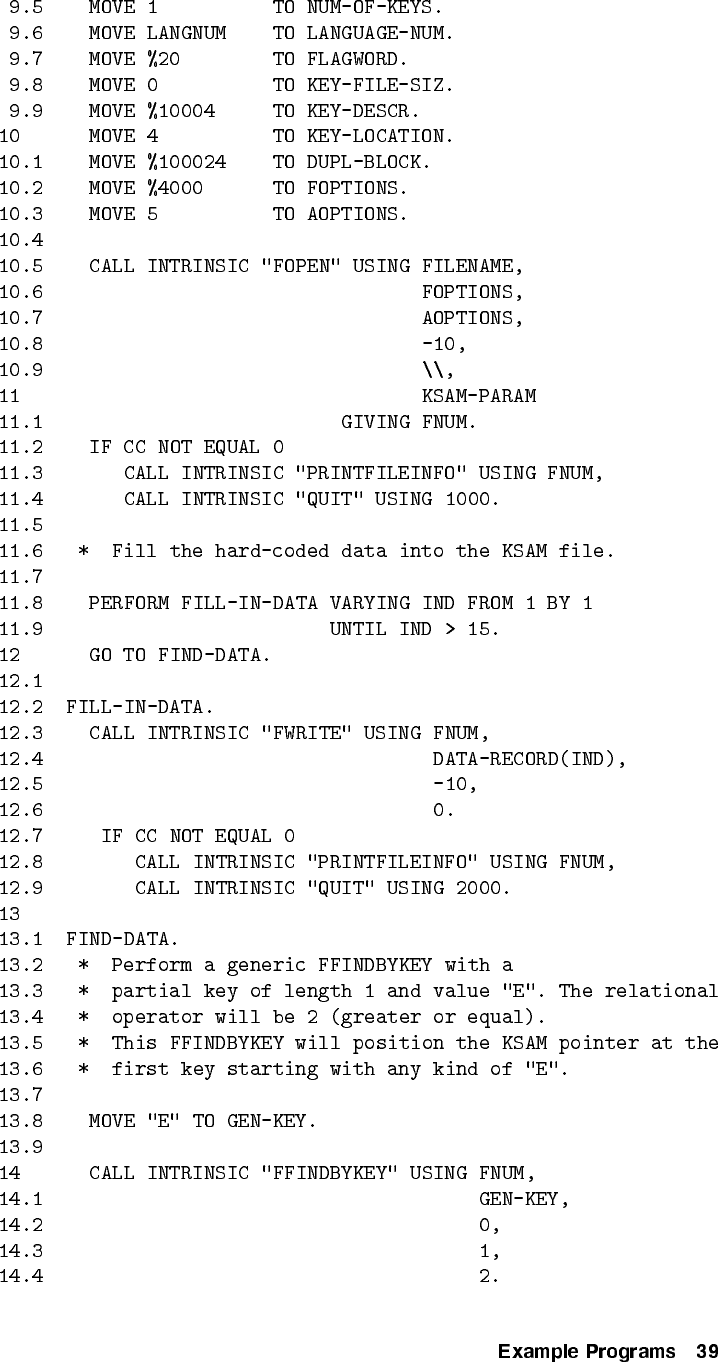 9.5    MOVE 1          TO NUM-OF-KEYS.
9.6    MOVE LANGNUM    TO LANGUAGE-NUM.
9.7    MOVE %20        TO FLAGWORD.
9.8    MOVE 0          TO KEY-FILE-SIZ.
9.9    MOVE %10004     TO KEY-DESCR.
10     MOVE 4          TO KEY-LOCATION.
10.1   MOVE %100024    TO DUPL-BLOCK.
10.2   MOVE %4000      TO FOPTIONS.
10.3   MOVE 5          TO AOPTIONS.
10.4
10.5   CALL INTRINSIC "FOPEN" USING FILENAME,
10.6                                FOPTIONS,
10.7                                AOPTIONS,
10.8                                -10,
10.9                                \\,
11                                  KSAM-PARAM
11.1                         GIVING FNUM.
11.2   IF CC NOT EQUAL 0
11.3      CALL INTRINSIC "PRINTFILEINFO" USING FNUM,
11.4      CALL INTRINSIC "QUIT" USING 1000.
11.5
11.6  *  Fill the hard-coded data into the KSAM file.
11.7
11.8   PERFORM FILL-IN-DATA VARYING IND FROM 1 BY 1
11.9                        UNTIL IND > 15.
12     GO TO FIND-DATA.
12.1
12.2  FILL-IN-DATA.
12.3   CALL INTRINSIC "FWRITE" USING FNUM,
12.4                                 DATA-RECORD(IND),
12.5                                 -10,
12.6                                 0.
12.7    IF CC NOT EQUAL 0
12.8       CALL INTRINSIC "PRINTFILEINFO" USING FNUM,
12.9       CALL INTRINSIC "QUIT" USING 2000.
13
13.1  FIND-DATA.
13.2   *  Perform a generic FFINDBYKEY with a
13.3   *  partial key of length 1 and value "E". The relational
13.4   *  operator will be 2 (greater or equal).
13.5   *  This FFINDBYKEY will position the KSAM pointer at the
13.6   *  first key starting with any kind of "E".
13.7
13.8   MOVE "E" TO GEN-KEY.
13.9
14     CALL INTRINSIC "FFINDBYKEY" USING FNUM,
14.1                                     GEN-KEY,
14.2                                     0,
14.3                                     1,
14.4                                     2.

Example Programs 39